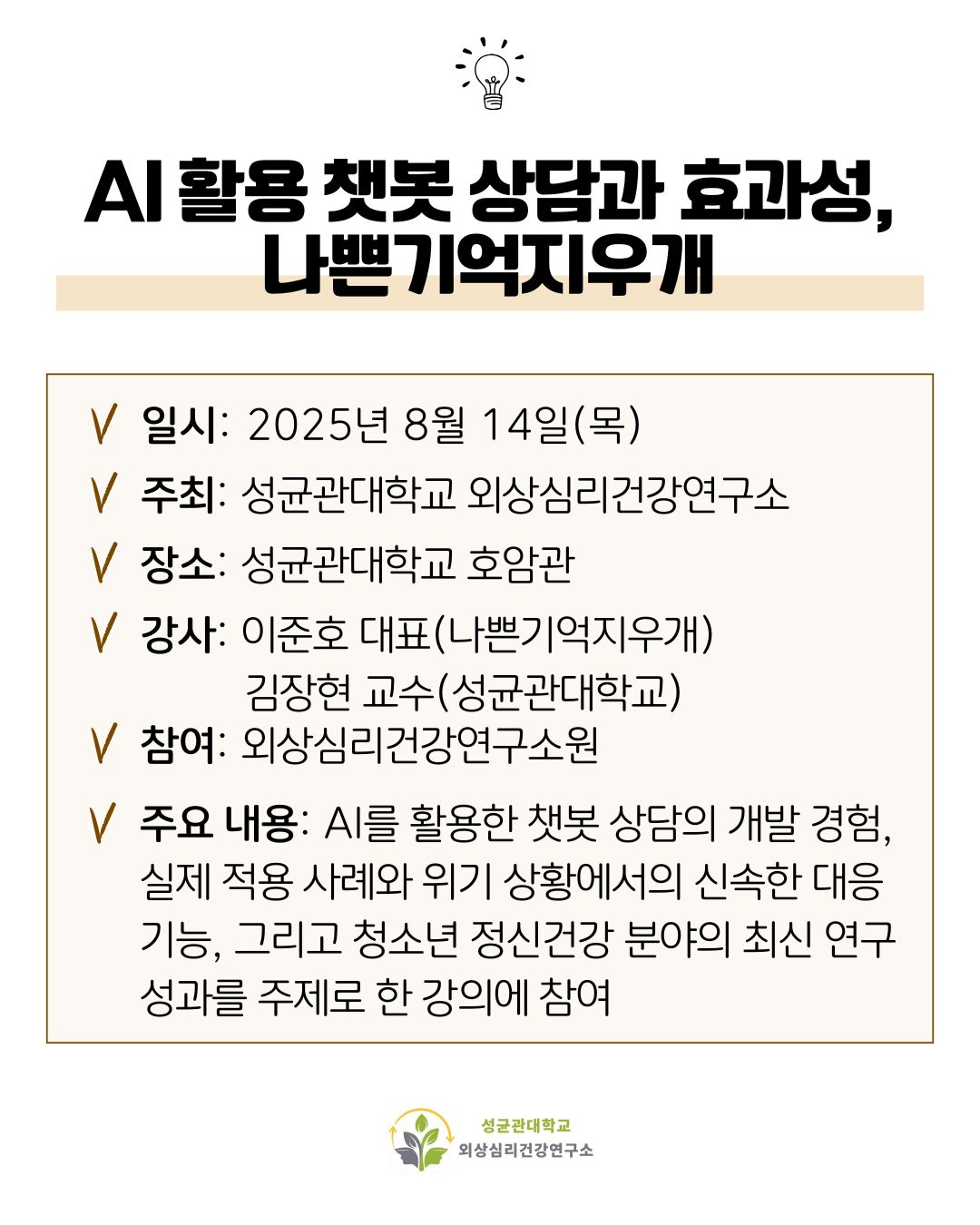 AI 활용 챗봇 상담과 효과성, 나쁜기억지우개

V 일시: 2025년 8월 14일(목)

V 주최: 성균관대학교 외상심리건강연구소

V 장소: 성균관대학교 호암관

V 강사: 이준호 대표(나쁜기억지우개)
김장현 교수(성균관대학교)

V 참여: 외상심리건강연구소원

V 주요 내용: AI를 활용한 챗봇 상담의 개발 경험, 실제 적용 사례와 위기 상황에서의 신속한 대응 기능, 그리고 청소년 정신건강 분야의 최신 연구 성과를 주제로 한 강의에 참여

성균관대학교
외상심리건강연구소